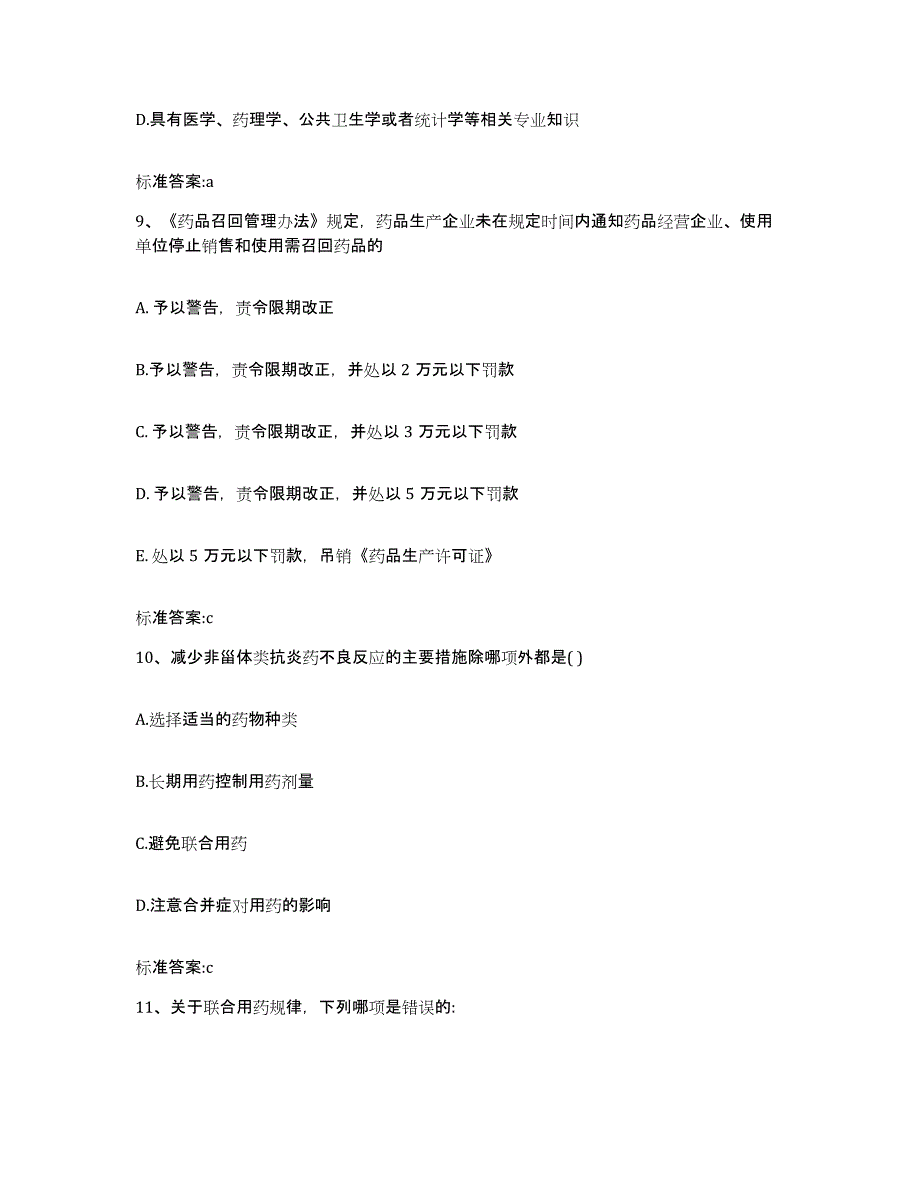 D.具有医学、药理学、公共卫生学或者统计学等相关专业知识

标准答案:a

9、《药品召回管理办法》规定，药品生产企业未在规定时间内通知药品经营企业、使用单位停止销售和使用需召回药品的

A. 予以警告，责令限期改正

B.予以警告，责令限期改正，并处以 2 万元以下罚款

C. 予以警告，责令限期改正，并处以 3 万元以下罚款

D. 予以警告，责令限期改正，并处以 5 万元以下罚款

E. 处以 5 万元以下罚款，吊销《药品生产许可证》

标准答案:c

10、减少非甾体类抗炎药不良反应的主要措施除哪项外都是( )

A.选择适当的药物种类

B.长期用药控制用药剂量

C.避免联合用药

D.注意合并症对用药的影响

标准答案:c

11、关于联合用药规律，下列哪项是错误的: